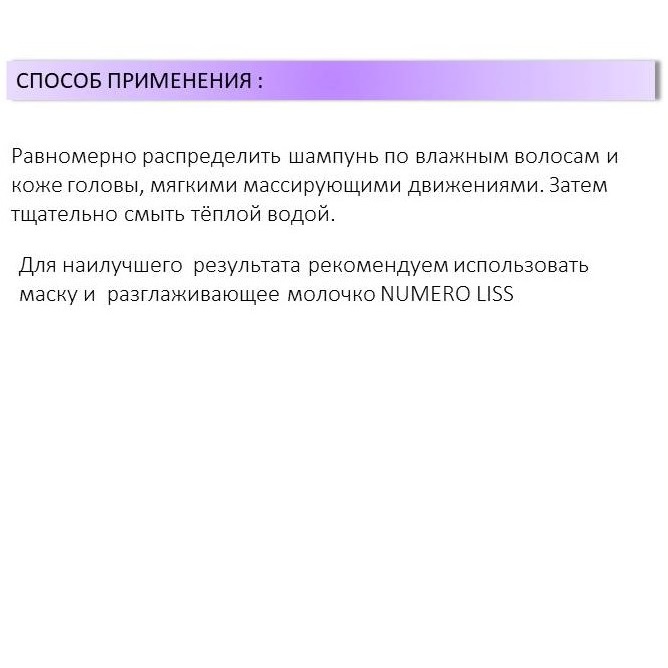 СПОСОБ ПРИМЕНЕНИЯ :

Равномерно распределить шампунь по влажным волосам и коже головы, мягкими массирующими движениями. Затем тщательно смыть тёплой водой.

Для наилучшего  результата рекомендуем использовать маску и  разглаживающее молочко NUMERO LISS